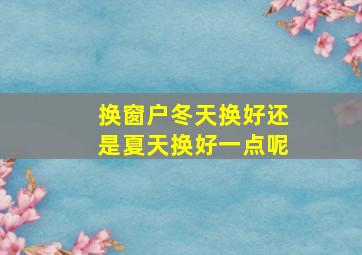 换窗户冬天换好还是夏天换好一点呢